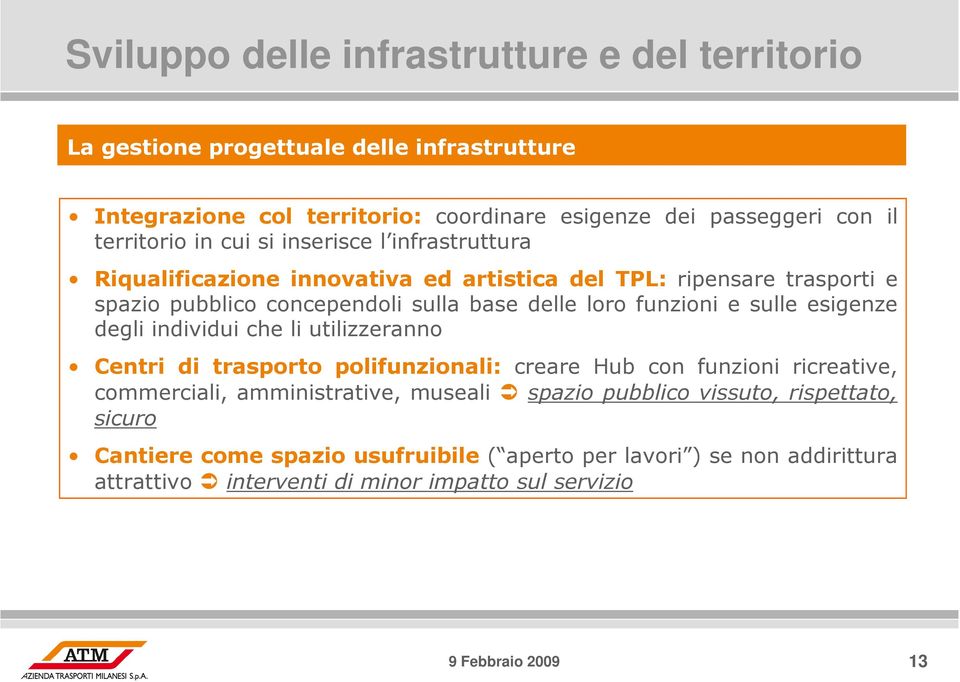 Sviluppo delle infrastrutture e del territorio

La gestione progettuale delle infrastrutture

• Integrazione col territorio: coordinare esigenze dei passeggeri con il territorio in cui si inserisce l'infrastruttura

• Riqualificazione innovativa ed artistica del TPL: ripensare trasporti e spazio pubblico concependoli sulla base delle loro funzioni e sulle esigenze degli individui che li utilizzeranno

• Centri di trasporto polifunzionali: creare Hub con funzioni ricreative, commerciali, amministrative, museali ➲ spazio pubblico vissuto, rispettato, sicuro

• Cantiere come spazio usufruibile ("aperto per lavori") se non addirittura attrattivo ➲ interventi di minor impatto sul servizio

ATM
AZIENDA TRASPORTI MILANESI S.p.A.

9 Febbraio 2009

13